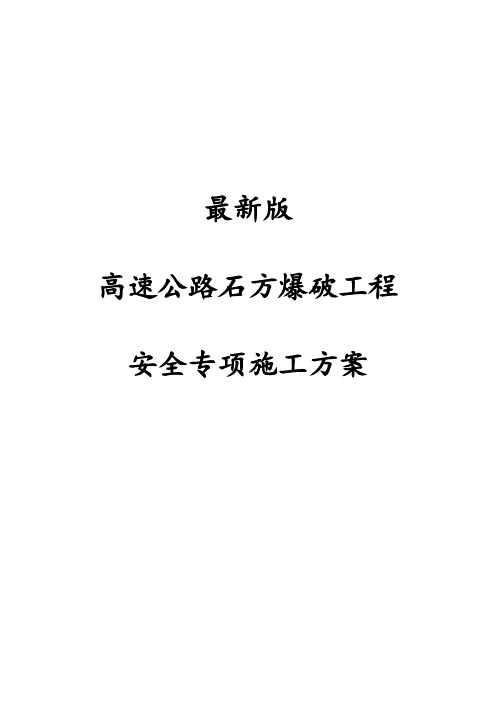 最新版

高速公路石方爆破工程

安全专项施工方案